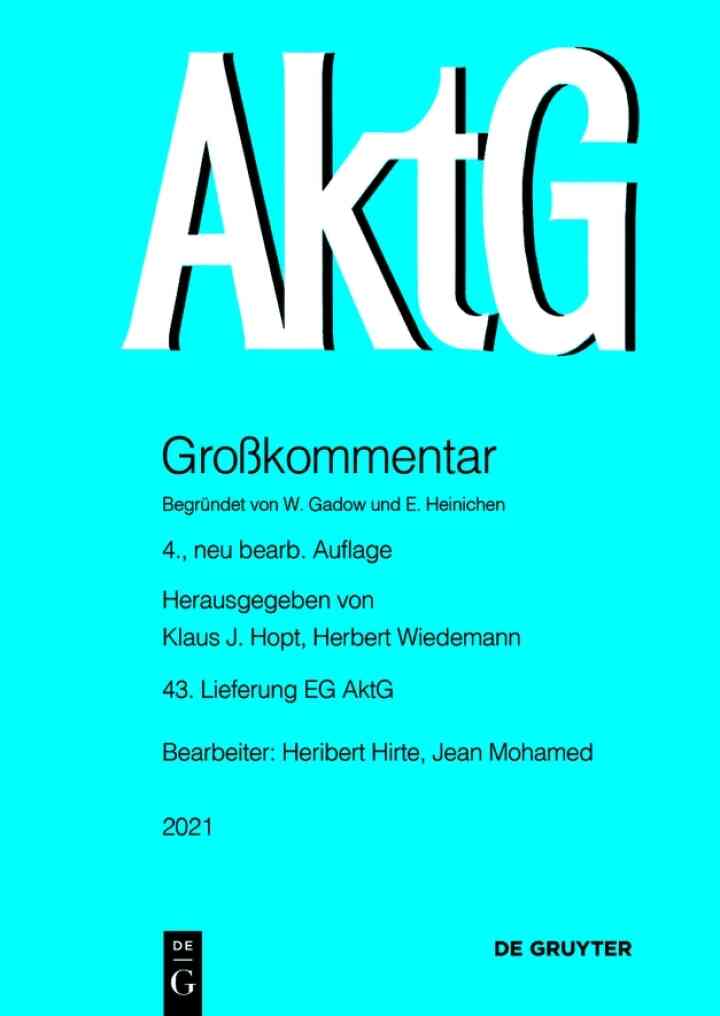 AktG

Großkommentar

Begründet von W. Gadow und E. Heinichen

4., neu bearb. Auflage

Herausgegeben von
Klaus J. Hopt, Herbert Wiedemann

43. Lieferung EG AktG

Bearbeiter: Heribert Hirte, Jean Mohamed

2021

DE
G

DE GRUYTER